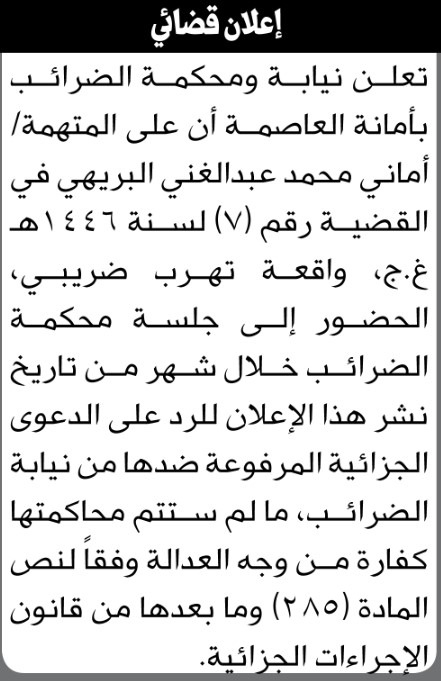 إعلان قضائي

تعلن نيابة ومحكمة الضرائب بأمانة العاصمة أن على المتهمة/ أماني محمد عبدالغني البريهي في القضية رقم (٧) لسنة ١٤٤٦هـ غ.ج، واقعة تهرب ضريبي، الحضور إلى جلسة محكمة الضرائب خلال شهر من تاريخ نشر هذا الإعلان للرد على الدعوى الجزائية المرفوعة ضدها من نيابة الضرائب، ما لم ستتم محاكمتها كفارة من وجه العدالة وفقاً لنص المادة (٢٨٥) وما بعدها من قانون الإجراءات الجزائية.